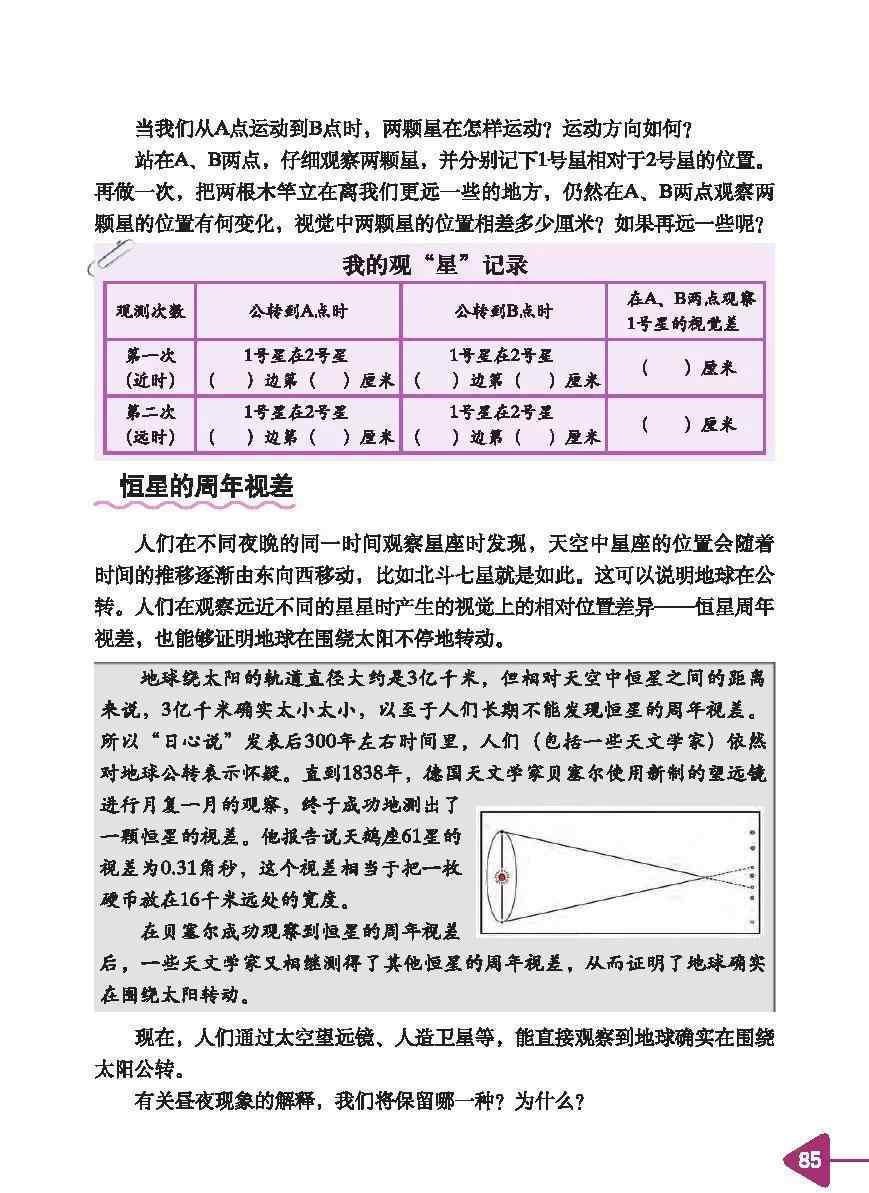 当我们从A点运动到B点时，两颗星在怎样运动？运动方向如何？

站在A、B两点，仔细观察两颗星，并分别记下1号星相对于2号星的位置。再做一次，把两根木竿立在离我们更远一些的地方，仍然在A、B两点观察两颗星的位置有何变化，视觉中两颗星的位置相差多少厘米？如果再远一些呢？

我的观“星”记录

| 观测次数 | 公转到A点时 | 公转到B点时 | 在A、B两点观察1号星的视觉差 |
|---|---|---|---|
| 第一次（近时） | 1号星在2号星（ ）边第（ ）厘米 | 1号星在2号星（ ）边第（ ）厘米 | （ ）厘米 |
| 第二次（远时） | 1号星在2号星（ ）边第（ ）厘米 | 1号星在2号星（ ）边第（ ）厘米 | （ ）厘米 |

恒星的周年视差

人们在不同夜晚的同一时间观察星座时发现，天空中星座的位置会随着时间的推移逐渐由东向西移动，比如北斗七星就是如此。这可以说明地球在公转。人们在观察远近不同的星星时产生的视觉上的相对位置差异——恒星周年视差，也能够证明地球在围绕太阳不停地转动。

地球绕太阳的轨道直径大约是3亿千米，但相对天空中恒星之间的距离来说，3亿千米确实太小太小，以至于人们长期不能发现恒星的周年视差。所以“日心说”发表后300年左右时间里，人们（包括一些天文学家）依然对地球公转表示怀疑。直到1838年，德国天文学家贝塞尔使用新制的望远镜进行月复一月的观察，终于成功地测出了一颗恒星的视差。他报告说天鹅座61星的视差为0.31角秒，这个视差相当于把一枚硬币放在16千米远处的宽度。

在贝塞尔成功观察到恒星的周年视差后，一些天文学家又相继测得了其他恒星的周年视差，从而证明了地球确实在围绕太阳转动。

现在，人们通过太空望远镜、人造卫星等，能直接观察到地球确实在围绕太阳公转。

有关昼夜现象的解释，我们将保留哪一种？为什么？

85